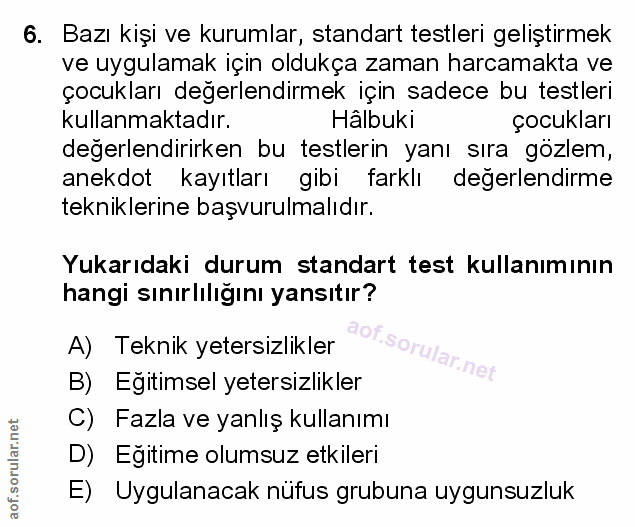 6. Bazı kişi ve kurumlar, standart testleri geliştirmek ve uygulamak için oldukça zaman harcamakta ve çocukları değerlendirmek için sadece bu testleri kullanmaktadır. Hâlbuki çocukları değerlendirirken bu testlerin yanı sıra gözlem, anekdot kayıtları gibi farklı değerlendirme tekniklerine başvurulmalıdır.

Yukarıdaki durum standart test kullanımının hangi sınırlılığını yansıtır?

aof.sorular.net

A) Teknik yetersizlikler
B) Eğitimsel yetersizlikler
C) Fazla ve yanlış kullanımı
D) Eğitime olumsuz etkileri
E) Uygulanacak nüfus grubuna uygunsuzluk

aof.sorular.net